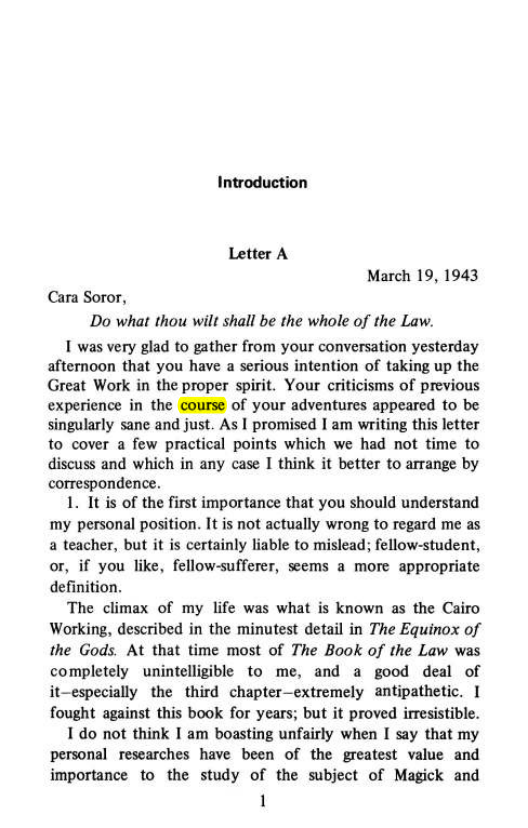 Introduction

Letter A

March 19, 1943

Cara Soror,

Do what thou wilt shall be the whole of the Law.

I was very glad to gather from your conversation yesterday afternoon that you have a serious intention of taking up the Great Work in the proper spirit. Your criticisms of previous experience in the course of your adventures appeared to be singularly sane and just. As I promised I am writing this letter to cover a few practical points which we had not time to discuss and which in any case I think it better to arrange by correspondence.

1. It is of the first importance that you should understand my personal position. It is not actually wrong to regard me as a teacher, but it is certainly liable to mislead; fellow-student, or, if you like, fellow-sufferer, seems a more appropriate definition.

The climax of my life was what is known as the Cairo Working, described in the minutest detail in The Equinox of the Gods. At that time most of The Book of the Law was completely unintelligible to me, and a good deal of it–especially the third chapter–extremely antipathetic. I fought against this book for years; but it proved irresistible.

I do not think I am boasting unfairly when I say that my personal researches have been of the greatest value and importance to the study of the subject of Magick and

1